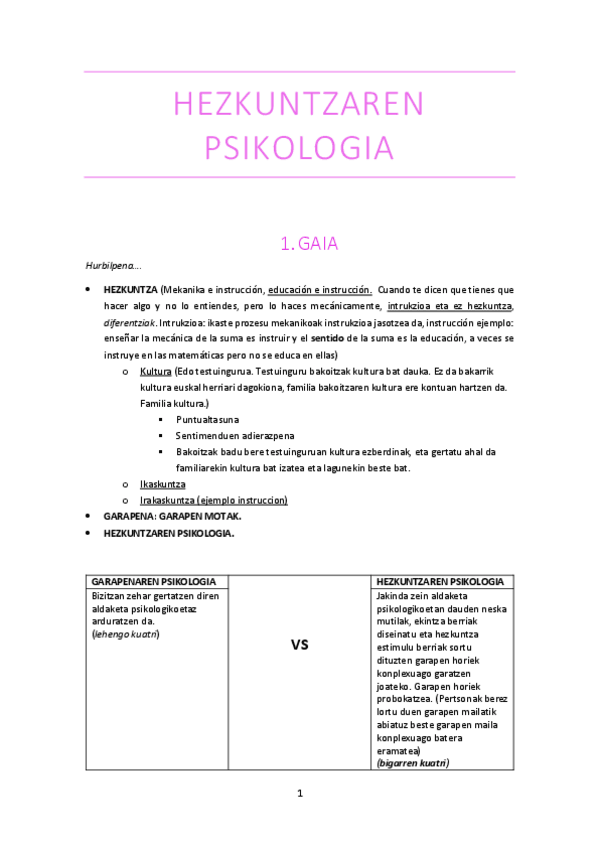 HEZKUNTZAREN PSIKOLOGIA

1. GAIA

Hurbilpena…

• HEZKUNTZA (Mekanika e instrucción, educación e instrucción. Cuando te dicen que tienes que hacer algo y no lo entiendes, pero lo haces mecánicamente, intrukzioa eta ez hezkuntza, diferentziak. Intrukzioa: ikaste prozesu mekanikoak instrukzioa jasotzea da, instrucción ejemplo: enseñar la mecánica de la suma es instruir y el sentido de la suma es la educación, a veces se instruye en las matemáticas pero no se educa en ellas)
  o Kultura (Edo testuingurua. Testuinguru bakoitzak kultura bat dauka. Ez da bakarrik kultura euskal herriari dagokiona, familia bakoitzaren kultura ere kontuan hartzen da. Familia kultura.)
    ▪ Puntualtasuna
    ▪ Sentimenduen adierazpena
    ▪ Bakoitzak badu bere testuinguruan kultura ezberdinak, eta gertatu ahal da familiarekin kultura bat izatea eta lagunekin beste bat.
  o Ikaskuntza
  o Irakaskuntza (ejemplo instruccion)
• GARAPENA: GARAPEN MOTAK.
• HEZKUNTZAREN PSIKOLOGIA.

| GARAPENAREN PSIKOLOGIA | | HEZKUNTZAREN PSIKOLOGIA |
|---|---|---|
| Bizitzan zehar gertatzen diren aldaketa psikologikoetaz arduratzen da. (lehengo kuatri) | VS | Jakinda zein aldaketa psikologikoetan dauden neska mutilak, ekintza berriak diseinatu eta hezkuntza estimulu berriak sortu dituzten garapen horiek konplexuago garatzen joateko. Garapen horiek probokatzea. (Pertsonak berez lortu duen garapen mailatik abiatuz beste garapen maila konplexuago batera eramatea) (bigarren kuatri) |

1